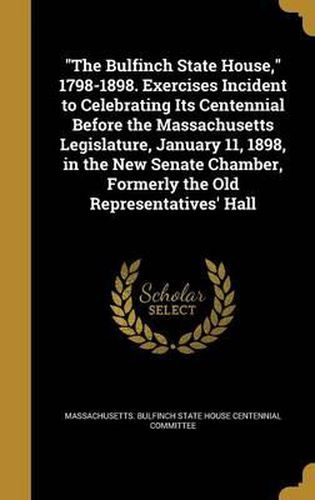 "The Bulfinch State House," 1798-1898. Exercises Incident to Celebrating Its Centennial Before the Massachusetts Legislature, January 11, 1898, in the New Senate Chamber, Formerly the Old Representatives' Hall

Scholar SELECT

MASSACHUSETTS. BULFINCH STATE HOUSE CENTENNIAL COMMITTEE